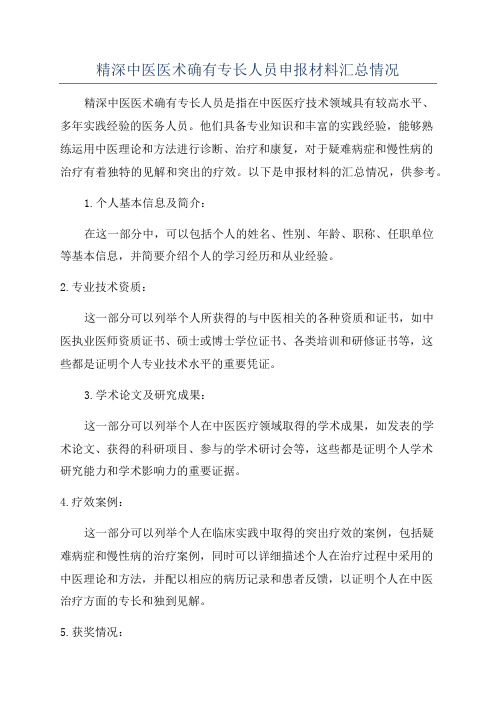 精深中医医术确有专长人员申报材料汇总情况

精深中医医术确有专长人员是指在中医医疗技术领域具有较高水平、多年实践经验的医务人员。他们具备专业知识和丰富的实践经验，能够熟练运用中医理论和方法进行诊断、治疗和康复，对于疑难病症和慢性病的治疗有着独特的见解和突出的疗效。以下是申报材料的汇总情况，供参考。

1.个人基本信息及简介：

在这一部分中，可以包括个人的姓名、性别、年龄、职称、任职单位等基本信息，并简要介绍个人的学习经历和从业经验。

2.专业技术资质：

这一部分可以列举个人所获得的与中医相关的各种资质和证书，如中医执业医师资质证书、硕士或博士学位证书、各类培训和研修证书等，这些都是证明个人专业技术水平的重要凭证。

3.学术论文及研究成果：

这一部分可以列举个人在中医医疗领域取得的学术成果，如发表的学术论文、获得的科研项目、参与的学术研讨会等，这些都是证明个人学术研究能力和学术影响力的重要证据。

4.疗效案例：

这一部分可以列举个人在临床实践中取得的突出疗效的案例，包括疑难病症和慢性病的治疗案例，同时可以详细描述个人在治疗过程中采用的中医理论和方法，并配以相应的病历记录和患者反馈，以证明个人在中医治疗方面的专长和独到见解。

5.获奖情况：